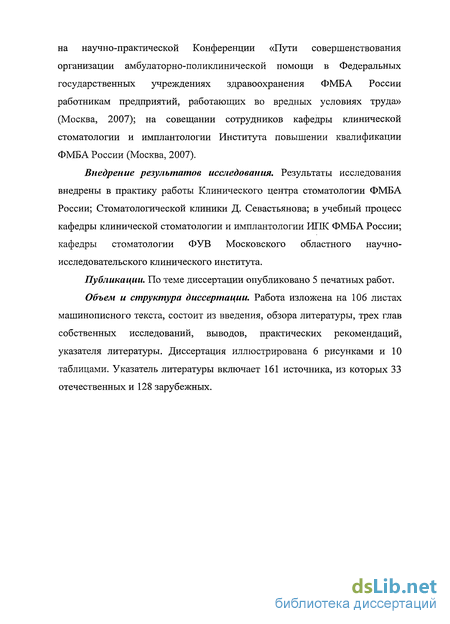 на научно-практической Конференции «Пути совершенствования организации амбулаторно-поликлинической помощи в Федеральных государственных учреждениях здравоохранения ФМБА России работникам предприятий, работающих во вредных условиях труда» (Москва, 2007); на совещании сотрудников кафедры клинической стоматологии и имплантологии Института повышении квалификации ФМБА России (Москва, 2007).

Внедрение результатов исследования. Результаты исследования внедрены в практику работы Клинического центра стоматологии ФМБА России; Стоматологической клиники Д. Севастьянова; в учебный процесс кафедры клинической стоматологии и имплантологии ИПК ФМБА России; кафедры стоматологии ФУВ Московского областного научно-исследовательского клинического института.

Публикации. По теме диссертации опубликовано 5 печатных работ.

Объем и структура диссертации. Работа изложена на 106 листах машинописного текста, состоит из введения, обзора литературы, трех глав собственных исследований, выводов, практических рекомендаций, указателя литературы. Диссертация иллюстрирована 6 рисунками и 10 таблицами. Указатель литературы включает 161 источника, из которых 33 отечественных и 128 зарубежных.

dsLib.net
библиотека диссертаций